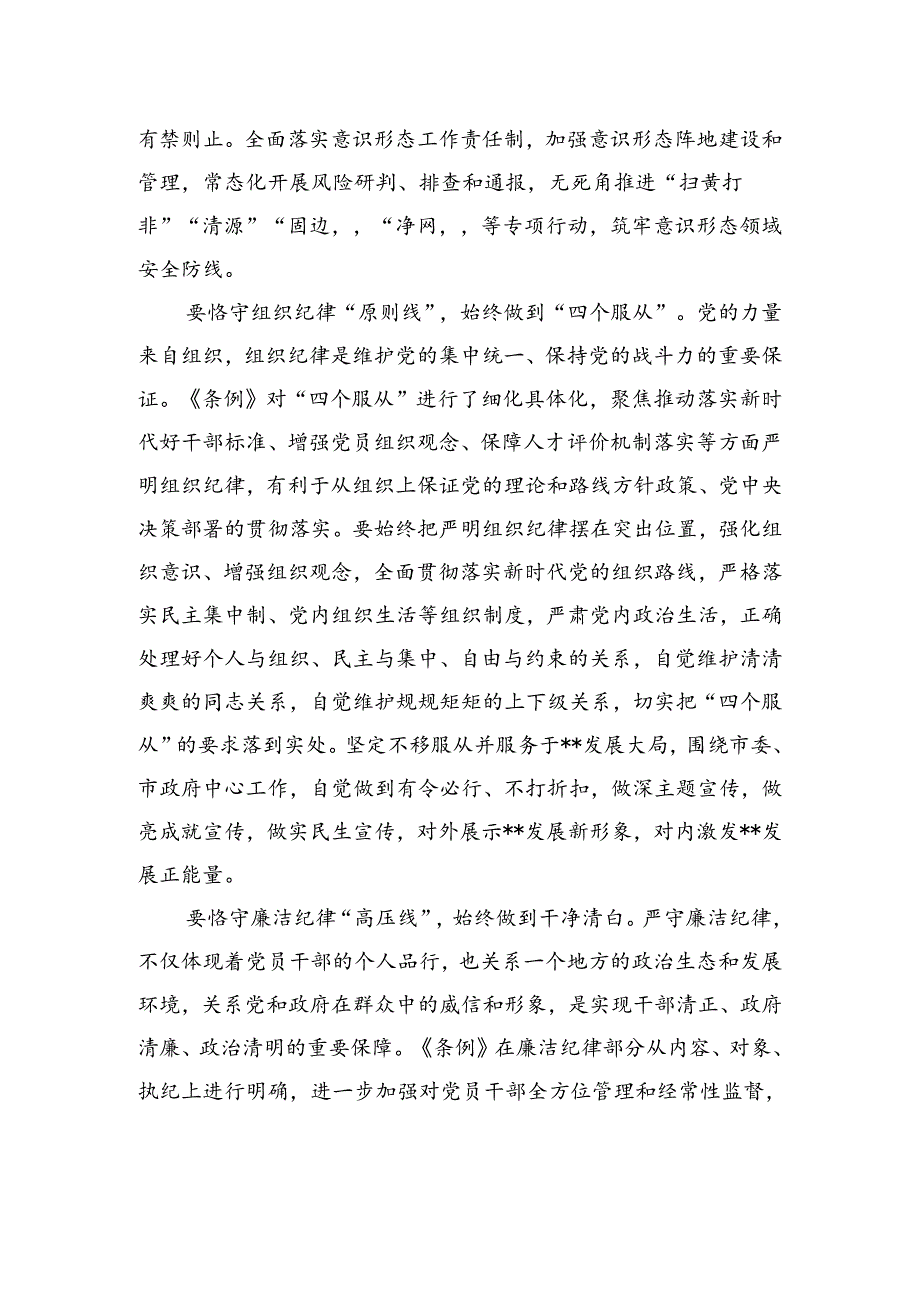 有禁则止。全面落实意识形态工作责任制，加强意识形态阵地建设和管理，常态化开展风险研判、排查和通报，无死角推进“扫黄打非”“清源”“固边，，“净网，，等专项行动，筑牢意识形态领域安全防线。

要恪守组织纪律“原则线”，始终做到“四个服从”。党的力量来自组织，组织纪律是维护党的集中统一、保持党的战斗力的重要保证。《条例》对“四个服从”进行了细化具体化，聚焦推动落实新时代好干部标准、增强党员组织观念、保障人才评价机制落实等方面严明组织纪律，有利于从组织上保证党的理论和路线方针政策、党中央决策部署的贯彻落实。要始终把严明组织纪律摆在突出位置，强化组织意识、增强组织观念，全面贯彻落实新时代党的组织路线，严格落实民主集中制、党内组织生活等组织制度，严肃党内政治生活，正确处理好个人与组织、民主与集中、自由与约束的关系，自觉维护清清爽爽的同志关系，自觉维护规规矩矩的上下级关系，切实把“四个服从”的要求落到实处。坚定不移服从并服务于**发展大局，围绕市委、市政府中心工作，自觉做到有令必行、不打折扣，做深主题宣传，做亮成就宣传，做实民生宣传，对外展示**发展新形象，对内激发**发展正能量。

要恪守廉洁纪律“高压线”，始终做到干净清白。严守廉洁纪律，不仅体现着党员干部的个人品行，也关系一个地方的政治生态和发展环境，关系党和政府在群众中的威信和形象，是实现干部清正、政府清廉、政治清明的重要保障。《条例》在廉洁纪律部分从内容、对象、执纪上进行明确，进一步加强对党员干部全方位管理和经常性监督，